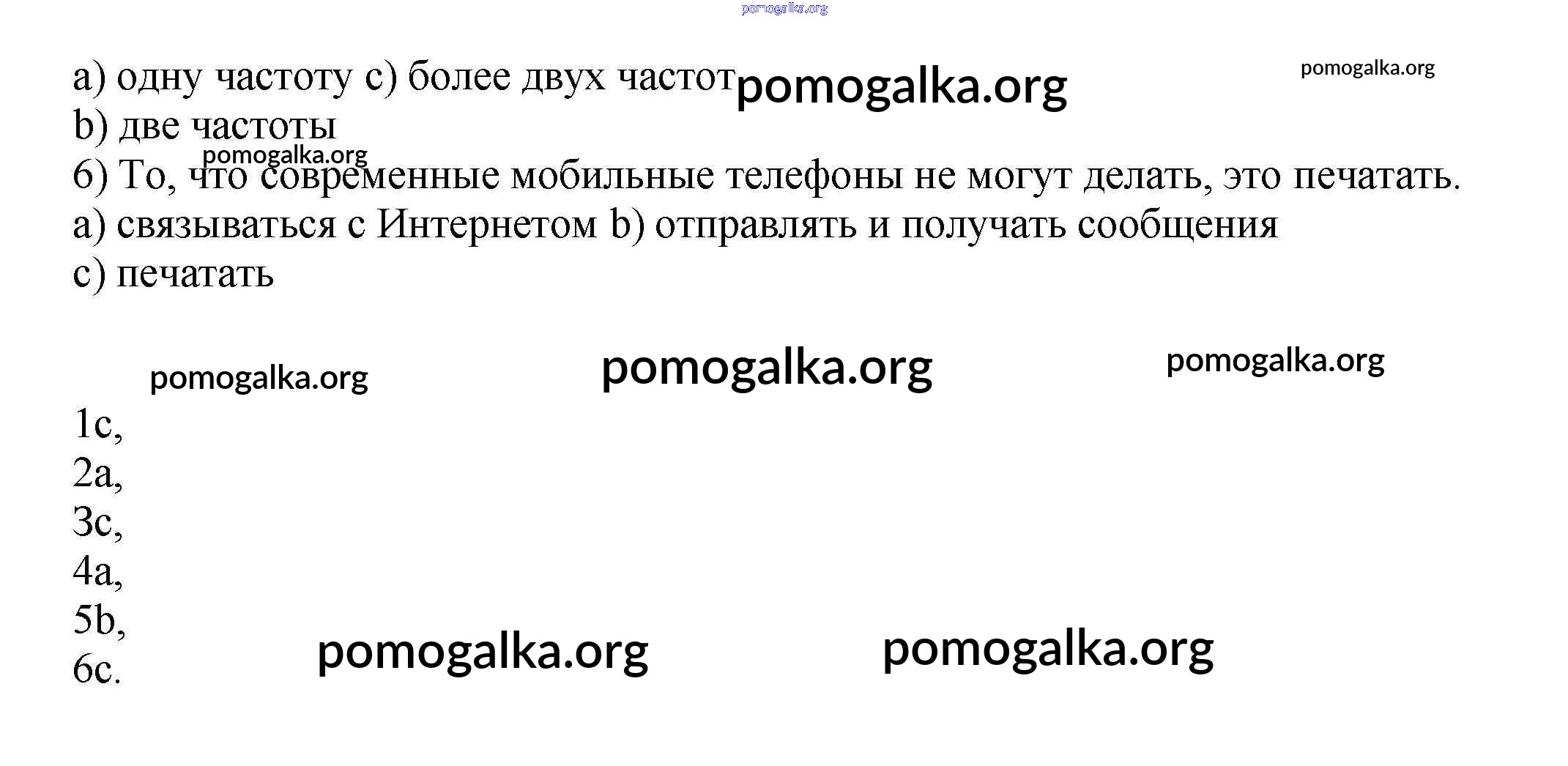 a) одну частоту c) более двух частот

b) две частоты

6) То, что современные мобильные телефоны не могут делать, это печатать.

a) связываться с Интернетом b) отправлять и получать сообщения

c) печатать

1c,
2a,
3c,
4a,
5b,
6c.

pomogalka.org